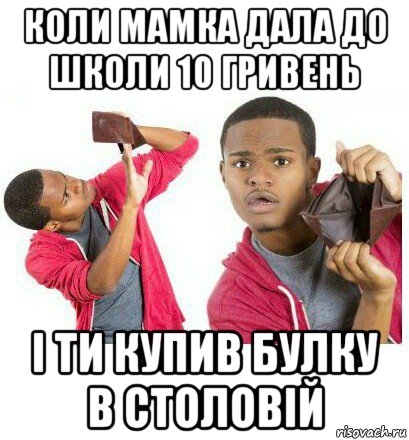 КОЛИ МАМКА ДАЛА ДО ШКОЛИ 10 ГРИВЕНЬ

І ТИ КУПИВ БУЛКУ В СТОЛОВІЙ

risovach.ru